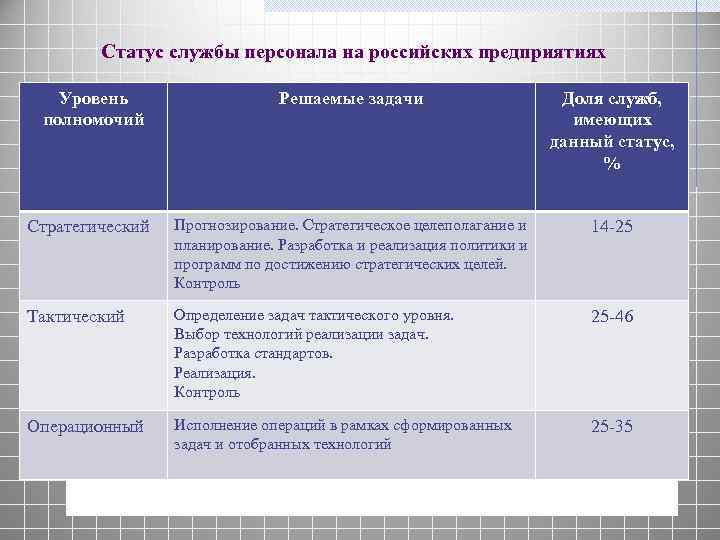 Статус службы персонала на российских предприятиях

| Уровень полномочий | Решаемые задачи | Доля служб, имеющих данный статус, % |
|---|---|---|
| Стратегический | Прогнозирование. Стратегическое целеполагание и планирование. Разработка и реализация политики и программ по достижению стратегических целей. Контроль | 14-25 |
| Тактический | Определение задач тактического уровня. Выбор технологий реализации задач. Разработка стандартов. Реализация. Контроль | 25-46 |
| Операционный | Исполнение операций в рамках сформированных задач и отобранных технологий | 25-35 |